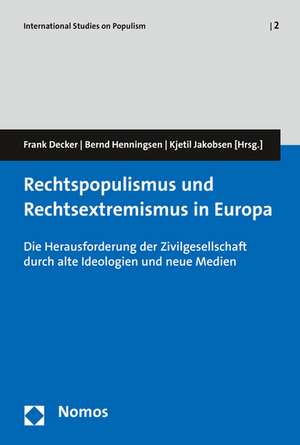 International Studies on Populism | 2

Frank Decker | Bernd Henningsen | Kjetil Jakobsen [Hrsg.]

Rechtspopulismus und Rechtsextremismus in Europa

Die Herausforderung der Zivilgesellschaft durch alte Ideologien und neue Medien

Nomos